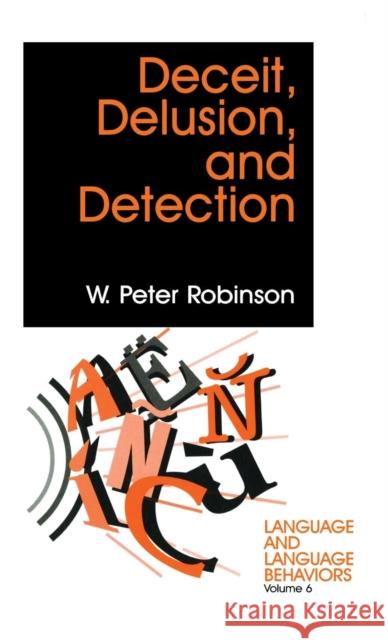 Deceit, Delusion, and Detection

W. Peter Robinson

LANGUAGE AND LANGUAGE BEHAVIORS
Volume 6

Kraina Książek